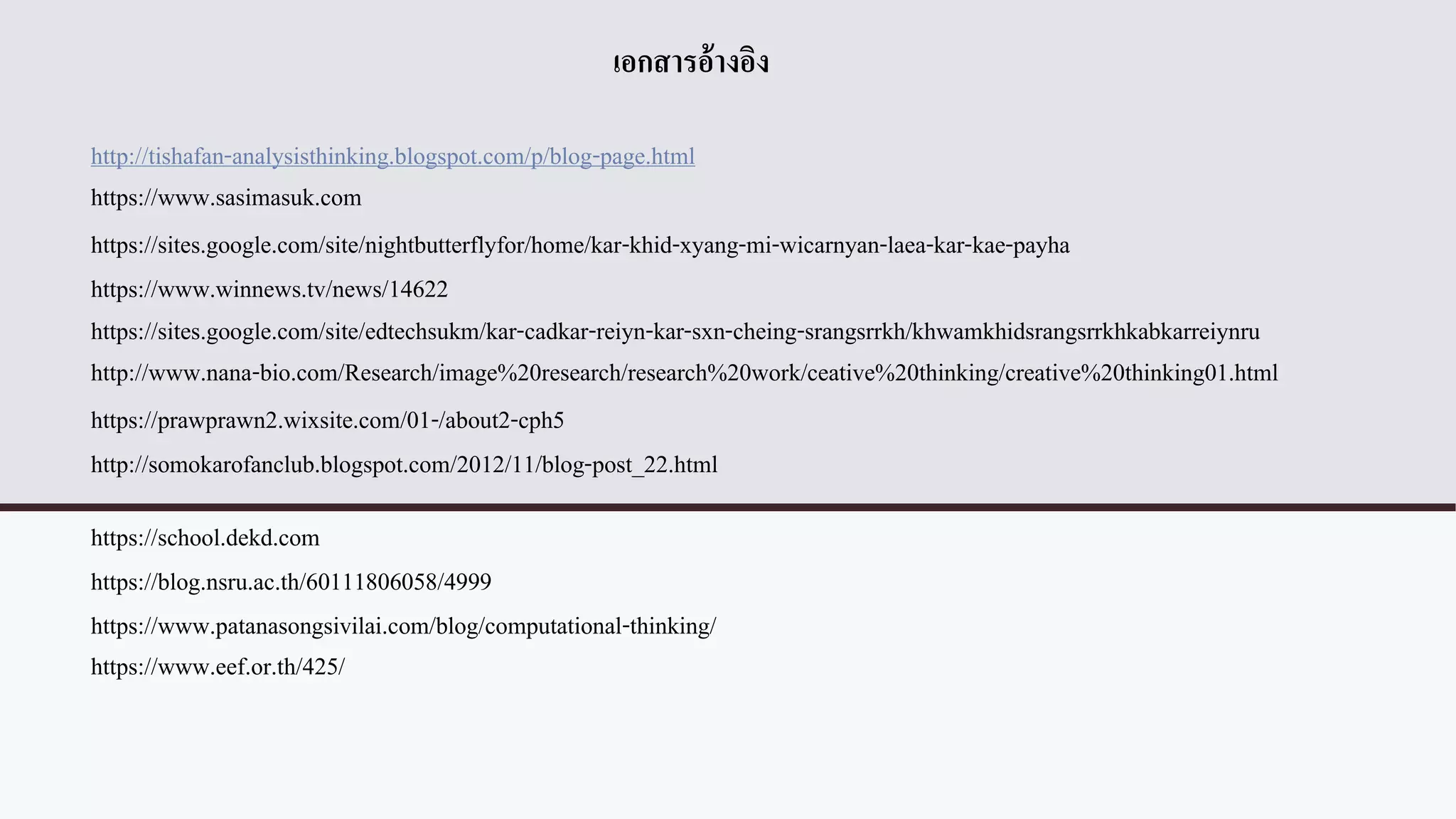 เอกสารอ้างอิง

http://tishafan-analysisthinking.blogspot.com/p/blog-page.html

https://www.sasimasuk.com

https://sites.google.com/site/nightbutterflyfor/home/kar-khid-xyang-mi-wicarnyan-laea-kar-kae-payha

https://www.winnews.tv/news/14622

https://sites.google.com/site/edtechsukm/kar-cadkar-reiyn-kar-sxn-cheing-srangsrrkh/khwamkhidsrangsrrkhkabkarreiynru

http://www.nana-bio.com/Research/image%20research/research%20work/ceative%20thinking/creative%20thinking01.html

https://prawprawn2.wixsite.com/01-/about2-cph5

http://somokarofanclub.blogspot.com/2012/11/blog-post_22.html

https://school.dekd.com

https://blog.nsru.ac.th/60111806058/4999

https://www.patanasongsivilai.com/blog/computational-thinking/

https://www.eef.or.th/425/